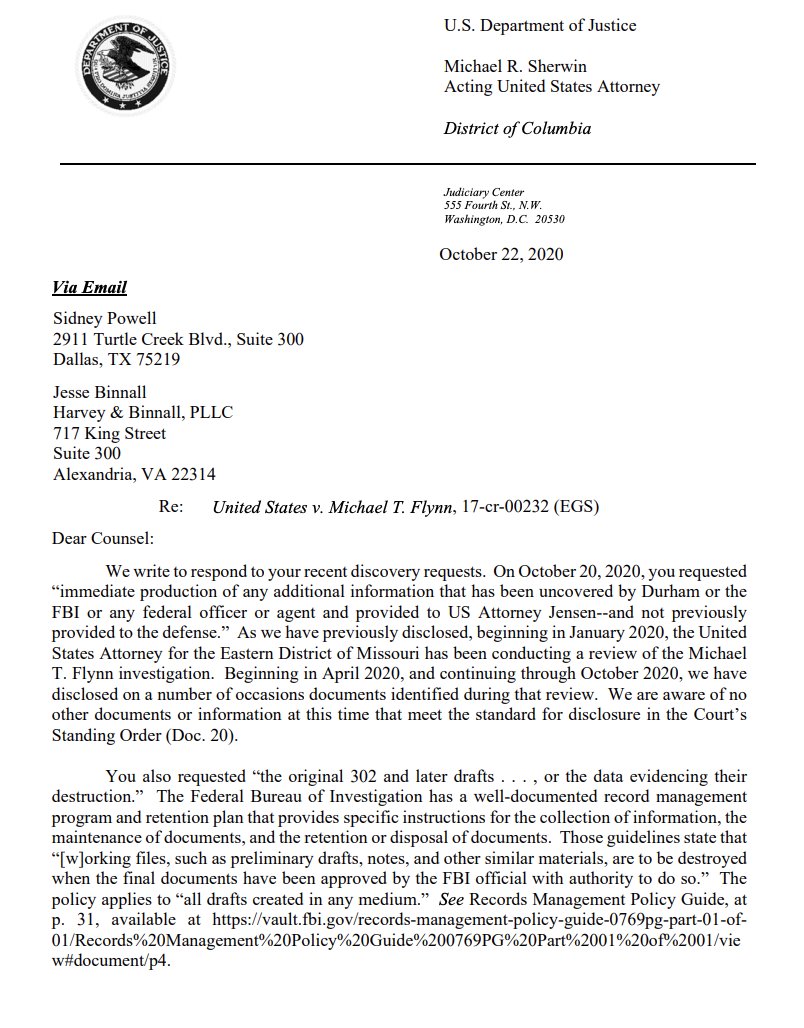 DEPARTMENT OF JUSTICE

U.S. Department of Justice

Michael R. Sherwin
Acting United States Attorney

District of Columbia

Judiciary Center
555 Fourth St., N.W.
Washington, D.C. 20530

October 22, 2020

Via Email

Sidney Powell
2911 Turtle Creek Blvd., Suite 300
Dallas, TX 75219

Jesse Binnall
Harvey & Binnall, PLLC
717 King Street
Suite 300
Alexandria, VA 22314

Re: United States v. Michael T. Flynn, 17-cr-00232 (EGS)

Dear Counsel:

We write to respond to your recent discovery requests. On October 20, 2020, you requested "immediate production of any additional information that has been uncovered by Durham or the FBI or any federal officer or agent and provided to US Attorney Jensen--and not previously provided to the defense." As we have previously disclosed, beginning in January 2020, the United States Attorney for the Eastern District of Missouri has been conducting a review of the Michael T. Flynn investigation. Beginning in April 2020, and continuing through October 2020, we have disclosed on a number of occasions documents identified during that review. We are aware of no other documents or information at this time that meet the standard for disclosure in the Court's Standing Order (Doc. 20).

You also requested "the original 302 and later drafts . . . , or the data evidencing their destruction." The Federal Bureau of Investigation has a well-documented record management program and retention plan that provides specific instructions for the collection of information, the maintenance of documents, and the retention or disposal of documents. Those guidelines state that "[w]orking files, such as preliminary drafts, notes, and other similar materials, are to be destroyed when the final documents have been approved by the FBI official with authority to do so." The policy applies to "all drafts created in any medium." See Records Management Policy Guide, at p. 31, available at https://vault.fbi.gov/records-management-policy-guide-0769pg-part-01-of-01/Records%20Management%20Policy%20Guide%200769PG%20Part%2001%20of%2001/view#document/p4.